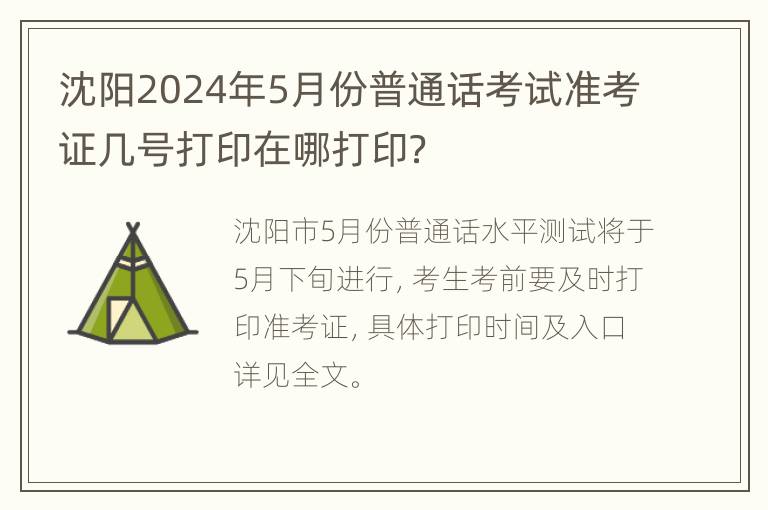 沈阳2024年5月份普通话考试准考证几号打印在哪打印?

沈阳市5月份普通话水平测试将于5月下旬进行, 考生考前要及时打印准考证, 具体打印时间及入口详见全文。